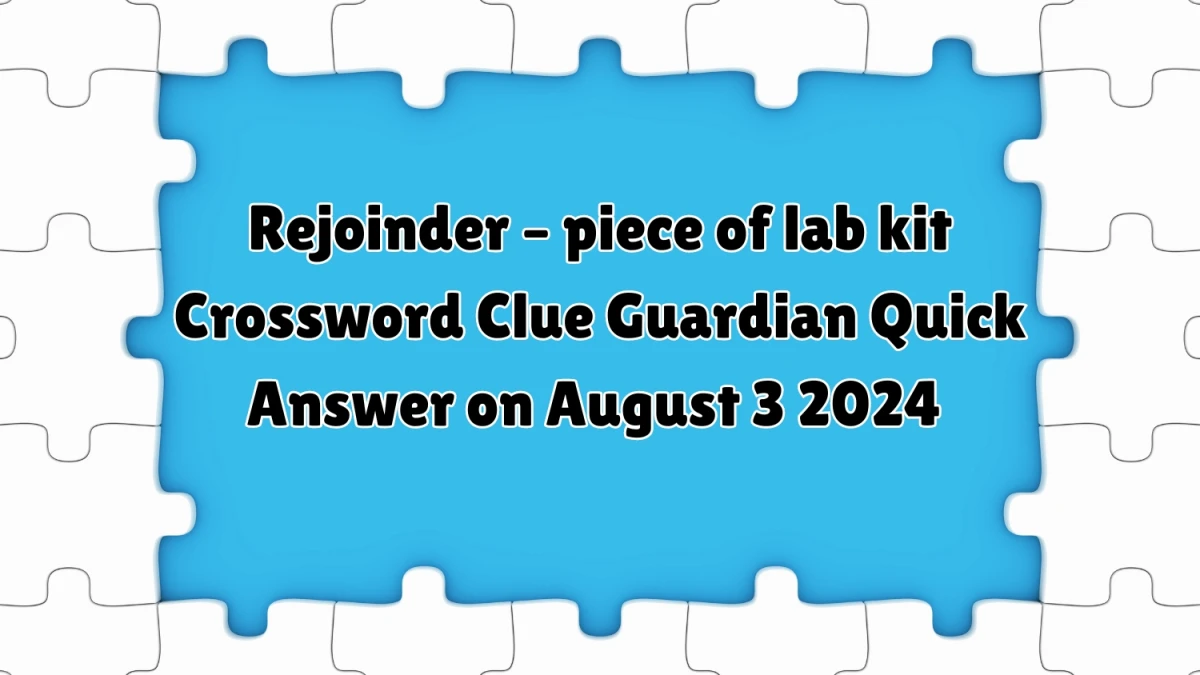 Rejoinder – piece of lab kit Crossword Clue Guardian Quick Answer on August 3 2024